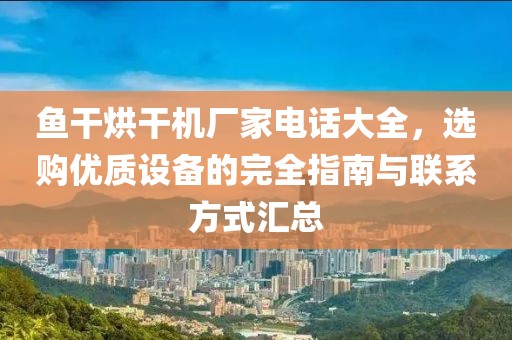 鱼干烘干机厂家电话大全，选购优质设备的完全指南与联系方式汇总